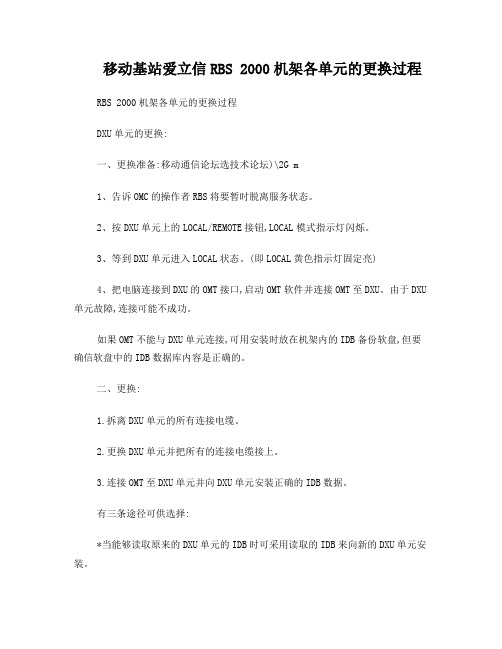 移动基站爱立信RBS 2000机架各单元的更换过程

RBS 2000机架各单元的更换过程

DXU单元的更换:

一、更换准备:移动通信论坛选技术论坛)\2G m

1、告诉OMC的操作者RBS将要暂时脱离服务状态。

2、按DXU单元上的LOCAL/REMOTE接钮,LOCAL模式指示灯闪烁。

3、等到DXU单元进入LOCAL状态。(即LOCAL黄色指示灯固定亮)

4、把电脑连接到DXU的OMT接口,启动OMT软件并连接OMT至DXU。由于DXU单元故障,连接可能不成功。

如果OMT不能与DXU单元连接,可用安装时放在机架内的IDB备份软盘,但要确信软盘中的IDB数据库内容是正确的。

二、更换:

1.拆离DXU单元的所有连接电缆。

2.更换DXU单元并把所有的连接电缆接上。

3.连接OMT至DXU单元并向DXU单元安装正确的IDB数据。

有三条途径可供选择:

*当能够读取原来的DXU单元的IDB时可采用读取的IDB来向新的DXU单元安装。